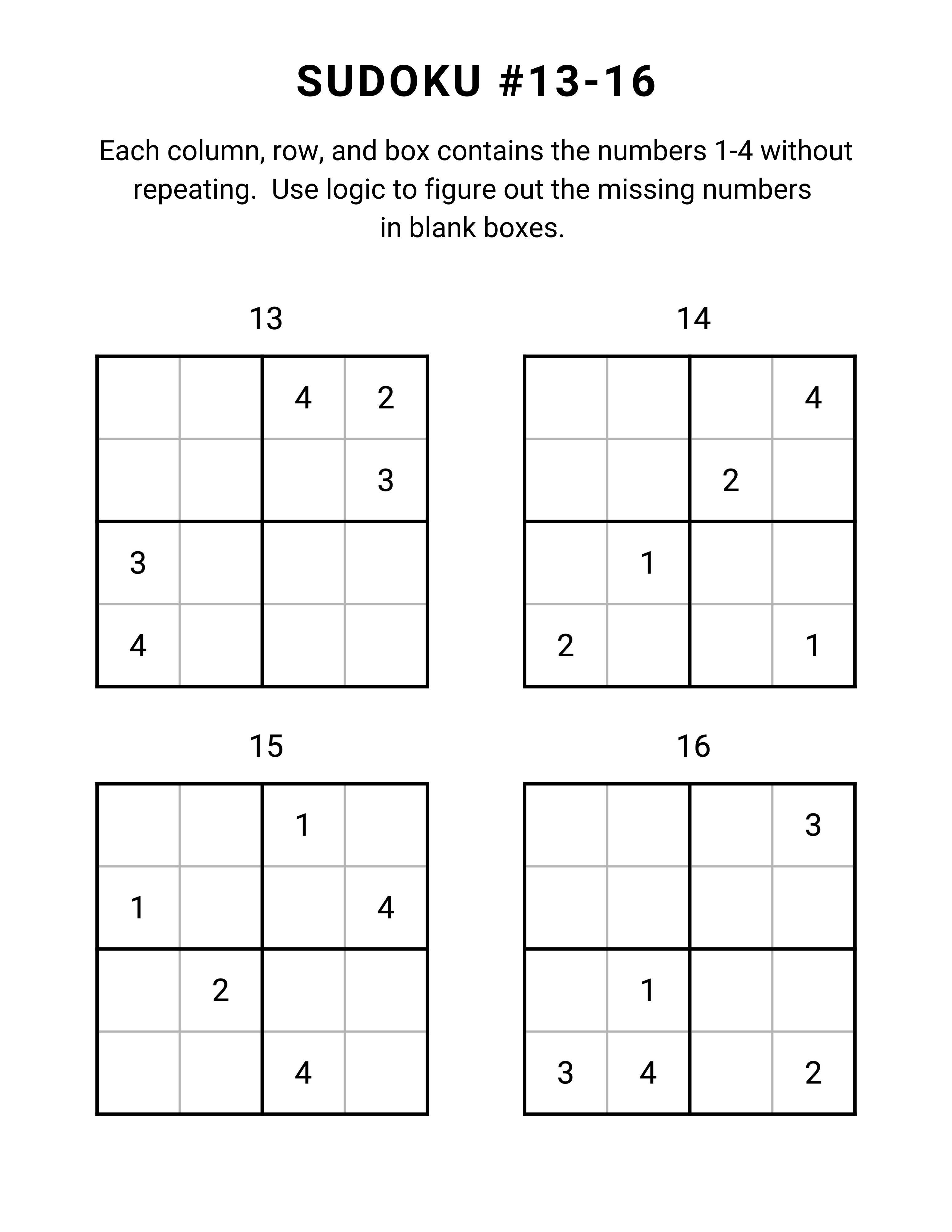 SUDOKU #13-16

Each column, row, and box contains the numbers 1-4 without repeating. Use logic to figure out the missing numbers in blank boxes.

13

|   |   |   |   |
|---|---|---|---|
|   |   | 4 | 2 |
|   |   |   | 3 |
| 3 |   |   |   |
| 4 |   |   |   |

14

|   |   |   |   |
|---|---|---|---|
|   |   |   | 4 |
|   |   | 2 |   |
|   | 1 |   |   |
| 2 |   |   | 1 |

15

|   |   |   |   |
|---|---|---|---|
|   |   | 1 |   |
| 1 |   |   | 4 |
|   | 2 |   |   |
|   |   | 4 |   |

16

|   |   |   |   |
|---|---|---|---|
|   |   |   | 3 |
|   |   |   |   |
|   | 1 |   |   |
| 3 | 4 |   | 2 |